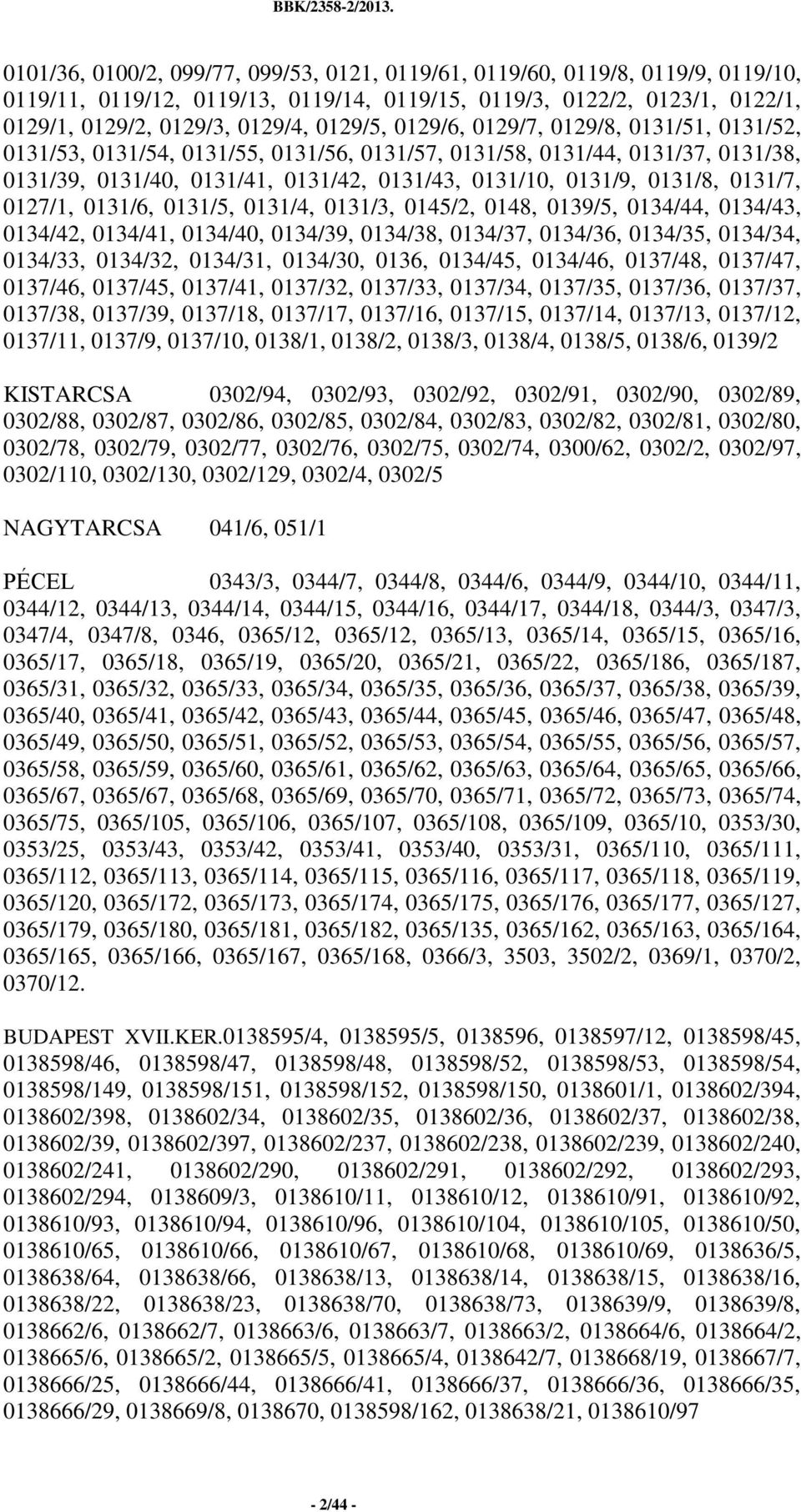 BBK/2358-2/2013.

0101/36, 0100/2, 099/77, 099/53, 0121, 0119/61, 0119/60, 0119/8, 0119/9, 0119/10, 0119/11, 0119/12, 0119/13, 0119/14, 0119/15, 0119/3, 0122/2, 0123/1, 0122/1, 0129/1, 0129/2, 0129/3, 0129/4, 0129/5, 0129/6, 0129/7, 0129/8, 0131/51, 0131/52, 0131/53, 0131/54, 0131/55, 0131/56, 0131/57, 0131/58, 0131/44, 0131/37, 0131/38, 0131/39, 0131/40, 0131/41, 0131/42, 0131/43, 0131/10, 0131/9, 0131/8, 0131/7, 0127/1, 0131/6, 0131/5, 0131/4, 0131/3, 0145/2, 0148, 0139/5, 0134/44, 0134/43, 0134/42, 0134/41, 0134/40, 0134/39, 0134/38, 0134/37, 0134/36, 0134/35, 0134/34, 0134/33, 0134/32, 0134/31, 0134/30, 0136, 0134/45, 0134/46, 0137/48, 0137/47, 0137/46, 0137/45, 0137/41, 0137/32, 0137/33, 0137/34, 0137/35, 0137/36, 0137/37, 0137/38, 0137/39, 0137/18, 0137/17, 0137/16, 0137/15, 0137/14, 0137/13, 0137/12, 0137/11, 0137/9, 0137/10, 0138/1, 0138/2, 0138/3, 0138/4, 0138/5, 0138/6, 0139/2

KISTARCSA 0302/94, 0302/93, 0302/92, 0302/91, 0302/90, 0302/89, 0302/88, 0302/87, 0302/86, 0302/85, 0302/84, 0302/83, 0302/82, 0302/81, 0302/80, 0302/78, 0302/79, 0302/77, 0302/76, 0302/75, 0302/74, 0300/62, 0302/2, 0302/97, 0302/110, 0302/130, 0302/129, 0302/4, 0302/5

NAGYTARCSA 041/6, 051/1

PÉCEL 0343/3, 0344/7, 0344/8, 0344/6, 0344/9, 0344/10, 0344/11, 0344/12, 0344/13, 0344/14, 0344/15, 0344/16, 0344/17, 0344/18, 0344/3, 0347/3, 0347/4, 0347/8, 0346, 0365/12, 0365/12, 0365/13, 0365/14, 0365/15, 0365/16, 0365/17, 0365/18, 0365/19, 0365/20, 0365/21, 0365/22, 0365/186, 0365/187, 0365/31, 0365/32, 0365/33, 0365/34, 0365/35, 0365/36, 0365/37, 0365/38, 0365/39, 0365/40, 0365/41, 0365/42, 0365/43, 0365/44, 0365/45, 0365/46, 0365/47, 0365/48, 0365/49, 0365/50, 0365/51, 0365/52, 0365/53, 0365/54, 0365/55, 0365/56, 0365/57, 0365/58, 0365/59, 0365/60, 0365/61, 0365/62, 0365/63, 0365/64, 0365/65, 0365/66, 0365/67, 0365/67, 0365/68, 0365/69, 0365/70, 0365/71, 0365/72, 0365/73, 0365/74, 0365/75, 0365/105, 0365/106, 0365/107, 0365/108, 0365/109, 0365/10, 0353/30, 0353/25, 0353/43, 0353/42, 0353/41, 0353/40, 0353/31, 0365/110, 0365/111, 0365/112, 0365/113, 0365/114, 0365/115, 0365/116, 0365/117, 0365/118, 0365/119, 0365/120, 0365/172, 0365/173, 0365/174, 0365/175, 0365/176, 0365/177, 0365/127, 0365/179, 0365/180, 0365/181, 0365/182, 0365/135, 0365/162, 0365/163, 0365/164, 0365/165, 0365/166, 0365/167, 0365/168, 0366/3, 3503, 3502/2, 0369/1, 0370/2, 0370/12.

BUDAPEST XVII.KER.0138595/4, 0138595/5, 0138596, 0138597/12, 0138598/45, 0138598/46, 0138598/47, 0138598/48, 0138598/52, 0138598/53, 0138598/54, 0138598/149, 0138598/151, 0138598/152, 0138598/150, 0138601/1, 0138602/394, 0138602/398, 0138602/34, 0138602/35, 0138602/36, 0138602/37, 0138602/38, 0138602/39, 0138602/397, 0138602/237, 0138602/238, 0138602/239, 0138602/240, 0138602/241, 0138602/290, 0138602/291, 0138602/292, 0138602/293, 0138602/294, 0138609/3, 0138610/11, 0138610/12, 0138610/91, 0138610/92, 0138610/93, 0138610/94, 0138610/96, 0138610/104, 0138610/105, 0138610/50, 0138610/65, 0138610/66, 0138610/67, 0138610/68, 0138610/69, 0138636/5, 0138638/64, 0138638/66, 0138638/13, 0138638/14, 0138638/15, 0138638/16, 0138638/22, 0138638/23, 0138638/70, 0138638/73, 0138639/9, 0138639/8, 0138662/6, 0138662/7, 0138663/6, 0138663/7, 0138663/2, 0138664/6, 0138664/2, 0138665/6, 0138665/2, 0138665/5, 0138665/4, 0138642/7, 0138668/19, 0138667/7, 0138666/25, 0138666/44, 0138666/41, 0138666/37, 0138666/36, 0138666/35, 0138666/29, 0138669/8, 0138670, 0138598/162, 0138638/21, 0138610/97

- 2/44 -